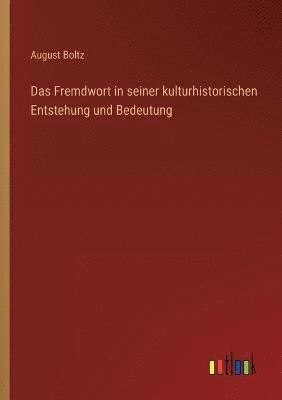 August Boltz

Das Fremdwort in seiner kulturhistorischen Entstehung und Bedeutung

outlook